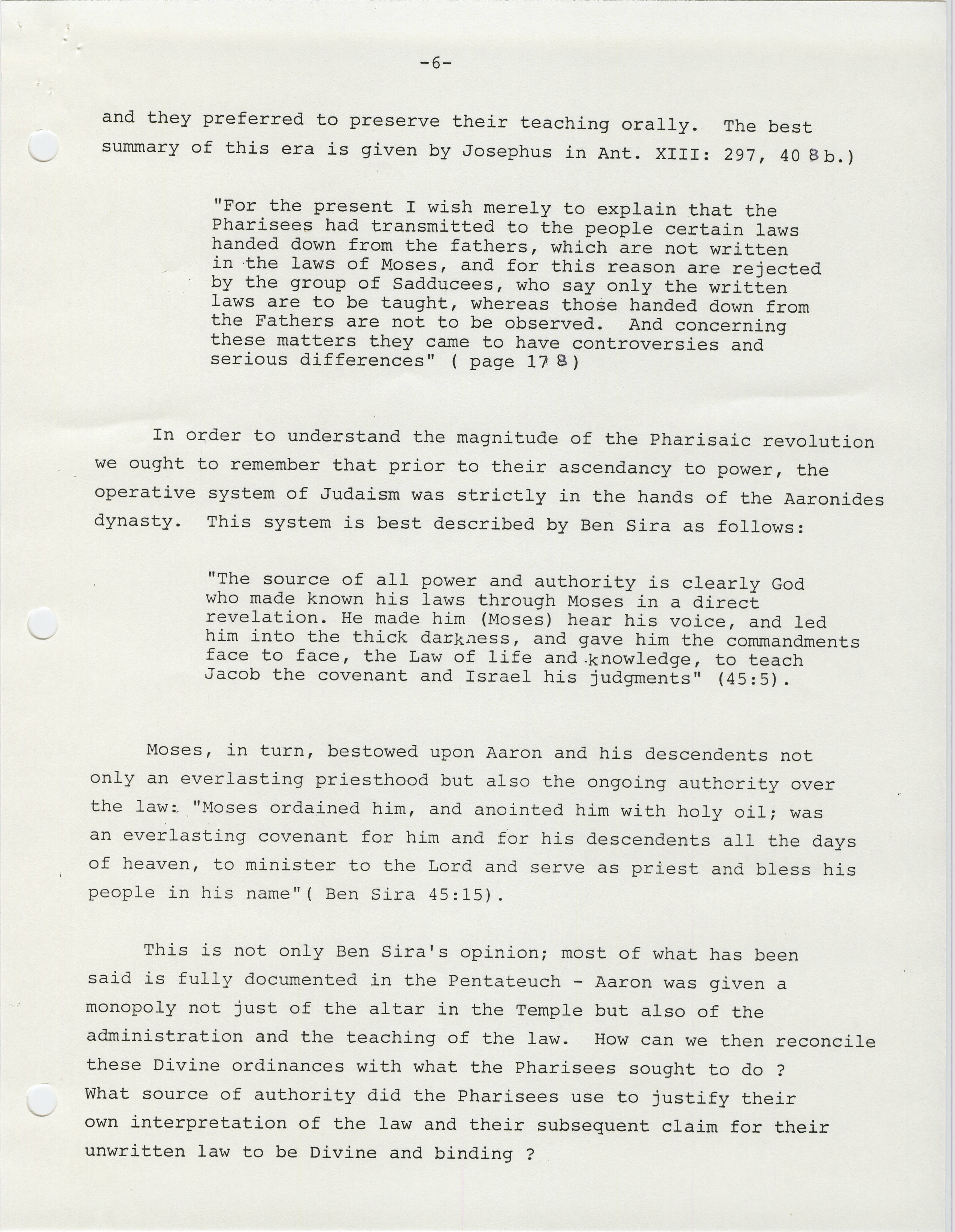 -6-

and they preferred to preserve their teaching orally. The best summary of this era is given by Josephus in Ant. XIII: 297, 408b.)

"For the present I wish merely to explain that the Pharisees had transmitted to the people certain laws handed down from the fathers, which are not written in the laws of Moses, and for this reason are rejected by the group of Sadducees, who say only the written laws are to be taught, whereas those handed down from the Fathers are not to be observed. And concerning these matters they came to have controversies and serious differences" ( page 178)

In order to understand the magnitude of the Pharisaic revolution we ought to remember that prior to their ascendancy to power, the operative system of Judaism was strictly in the hands of the Aaronides dynasty. This system is best described by Ben Sira as follows:

"The source of all power and authority is clearly God who made known his laws through Moses in a direct revelation. He made him (Moses) hear his voice, and led him into the thick darkness, and gave him the commandments face to face, the Law of life and knowledge, to teach Jacob the covenant and Israel his judgments" (45:5).

Moses, in turn, bestowed upon Aaron and his descendents not only an everlasting priesthood but also the ongoing authority over the law: "Moses ordained him, and anointed him with holy oil; was an everlasting covenant for him and for his descendents all the days of heaven, to minister to the Lord and serve as priest and bless his people in his name"( Ben Sira 45:15).

This is not only Ben Sira's opinion; most of what has been said is fully documented in the Pentateuch - Aaron was given a monopoly not just of the altar in the Temple but also of the administration and the teaching of the law. How can we then reconcile these Divine ordinances with what the Pharisees sought to do ? What source of authority did the Pharisees use to justify their own interpretation of the law and their subsequent claim for their unwritten law to be Divine and binding ?